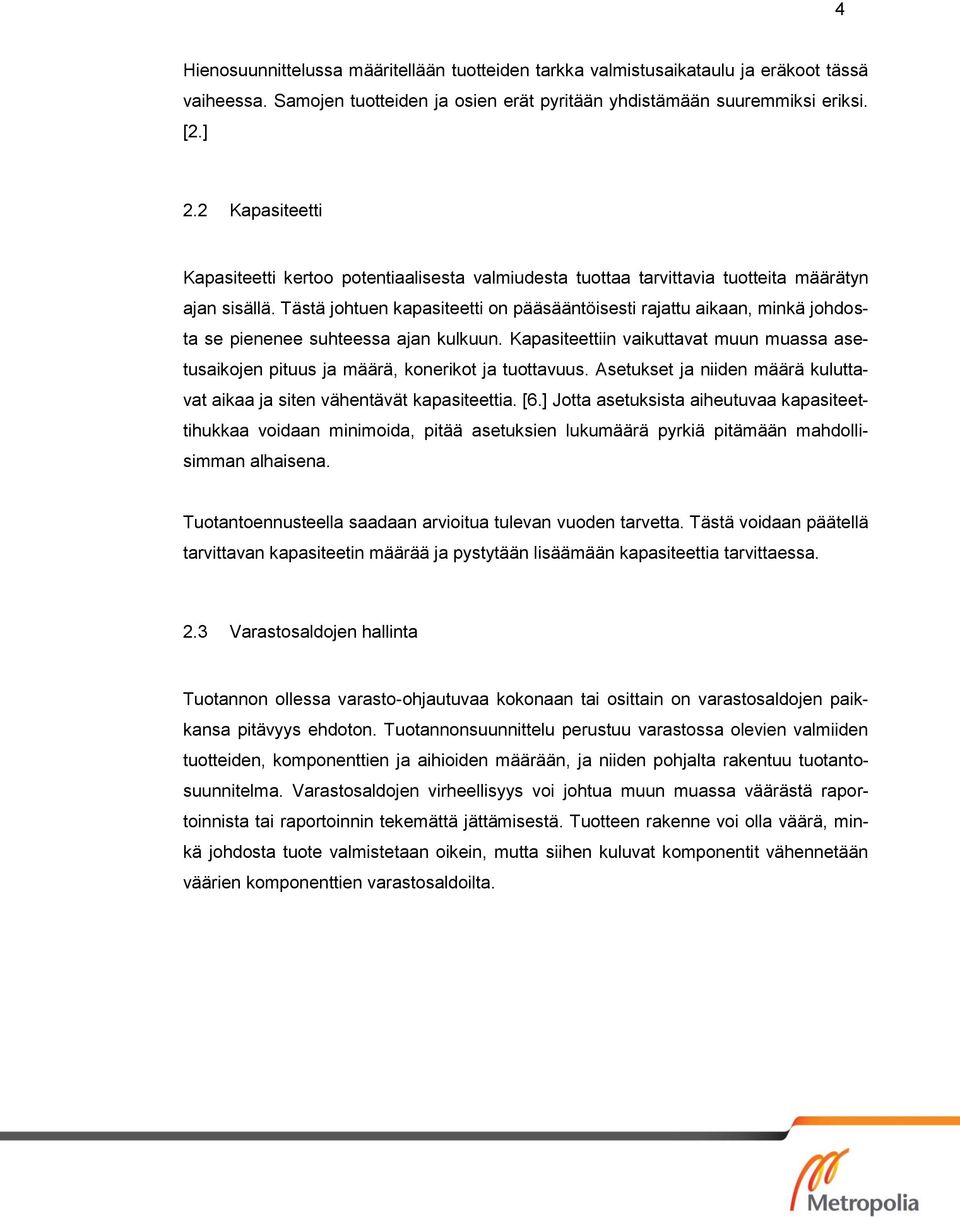 4

Hienosuunnittelussa määritellään tuotteiden tarkka valmistusaikataulu ja eräkoot tässä vaiheessa. Samojen tuotteiden ja osien erät pyritään yhdistämään suuremmiksi eriksi. [2.]

2.2 Kapasiteetti

Kapasiteetti kertoo potentiaalisesta valmiudesta tuottaa tarvittavia tuotteita määrätyn ajan sisällä. Tästä johtuen kapasiteetti on pääsääntöisesti rajattu aikaan, minkä johdosta se pienenee suhteessa ajan kulkuun. Kapasiteettiin vaikuttavat muun muassa asetusaikojen pituus ja määrä, konerikot ja tuottavuus. Asetukset ja niiden määrä kuluttavat aikaa ja siten vähentävät kapasiteettia. [6.] Jotta asetuksista aiheutuvaa kapasiteettihukkaa voidaan minimoida, pitää asetuksien lukumäärä pyrkiä pitämään mahdollisimman alhaisena.

Tuotantoennusteella saadaan arvioitua tulevan vuoden tarvetta. Tästä voidaan päätellä tarvittavan kapasiteetin määrää ja pystytään lisäämään kapasiteettia tarvittaessa.

2.3 Varastosaldojen hallinta

Tuotannon ollessa varasto-ohjautuvaa kokonaan tai osittain on varastosaldojen paikkansa pitävyys ehdoton. Tuotannonsuunnittelu perustuu varastossa olevien valmiiden tuotteiden, komponenttien ja aihioiden määrään, ja niiden pohjalta rakentuu tuotantosuunnitelma. Varastosaldojen virheellisyys voi johtua muun muassa väärästä raportoinnista tai raportoinnin tekemättä jättämisestä. Tuotteen rakenne voi olla väärä, minkä johdosta tuote valmistetaan oikein, mutta siihen kuluvat komponentit vähennetään väärien komponenttien varastosaldoilta.

Metropolia